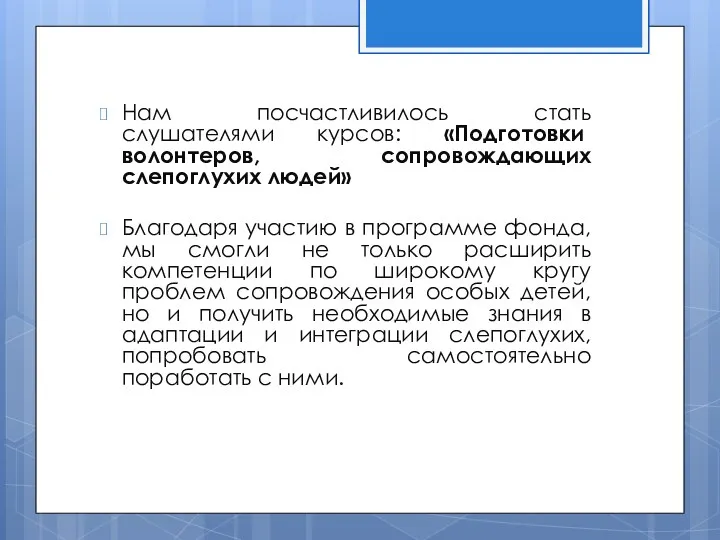 Нам посчастливилось стать слушателями курсов: «Подготовки волонтеров, сопровождающих слепоглухих людей»

Благодаря участию в программе фонда, мы смогли не только расширить компетенции по широкому кругу проблем сопровождения особых детей, но и получить необходимые знания в адаптации и интеграции слепоглухих, попробовать самостоятельно поработать с ними.